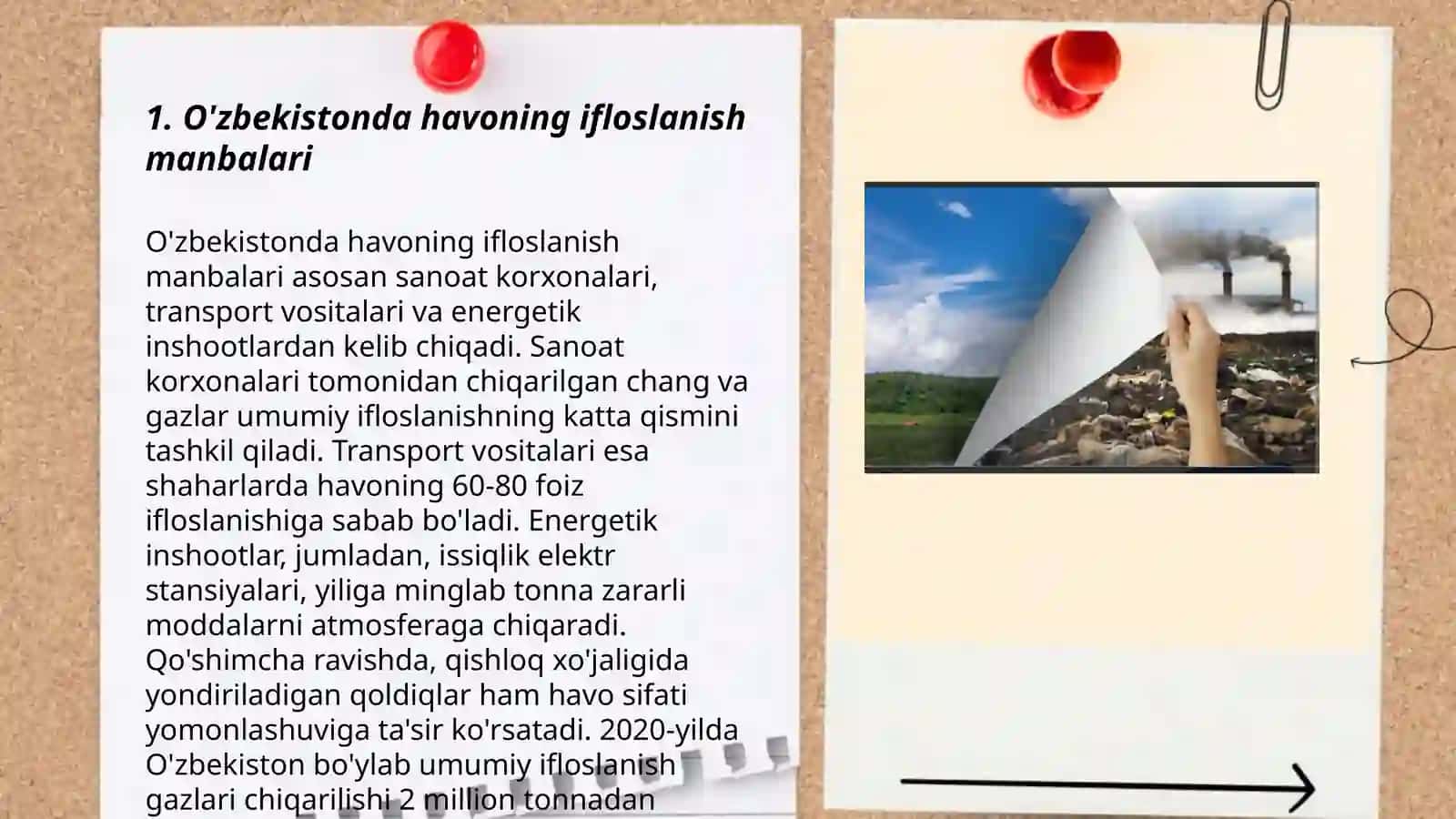 1. O'zbekistonda havoning ifloslanish manbalari

O'zbekistonda havoning ifloslanish manbalari asosan sanoat korxonalari, transport vositalari va energetik inshootlardan kelib chiqadi. Sanoat korxonalari tomonidan chiqarilgan chang va gazlar umumiy ifloslanishning katta qismini tashkil qiladi. Transport vositalari esa shaharlarda havoning 60-80 foiz ifloslanishiga sabab bo'ladi. Energetik inshootlar, jumladan, issiqlik elektr stansiyalari, yiliga minglab tonna zararli moddalarni atmosferaga chiqaradi. Qo'shimcha ravishda, qishloq xo'jaligida yondiriladigan qoldiqlar ham havo sifati yomonlashuviga ta'sir ko'rsatadi. 2020-yilda O'zbekiston bo'ylab umumiy ifloslanish gazlari chiqarilishi 2 million tonnadan